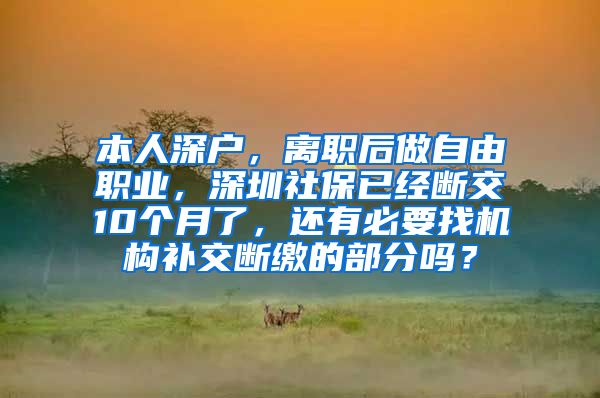 本人深户，离职后做自由职业，深圳社保已经断交10个月了，还有必要找机构补交断缴的部分吗？